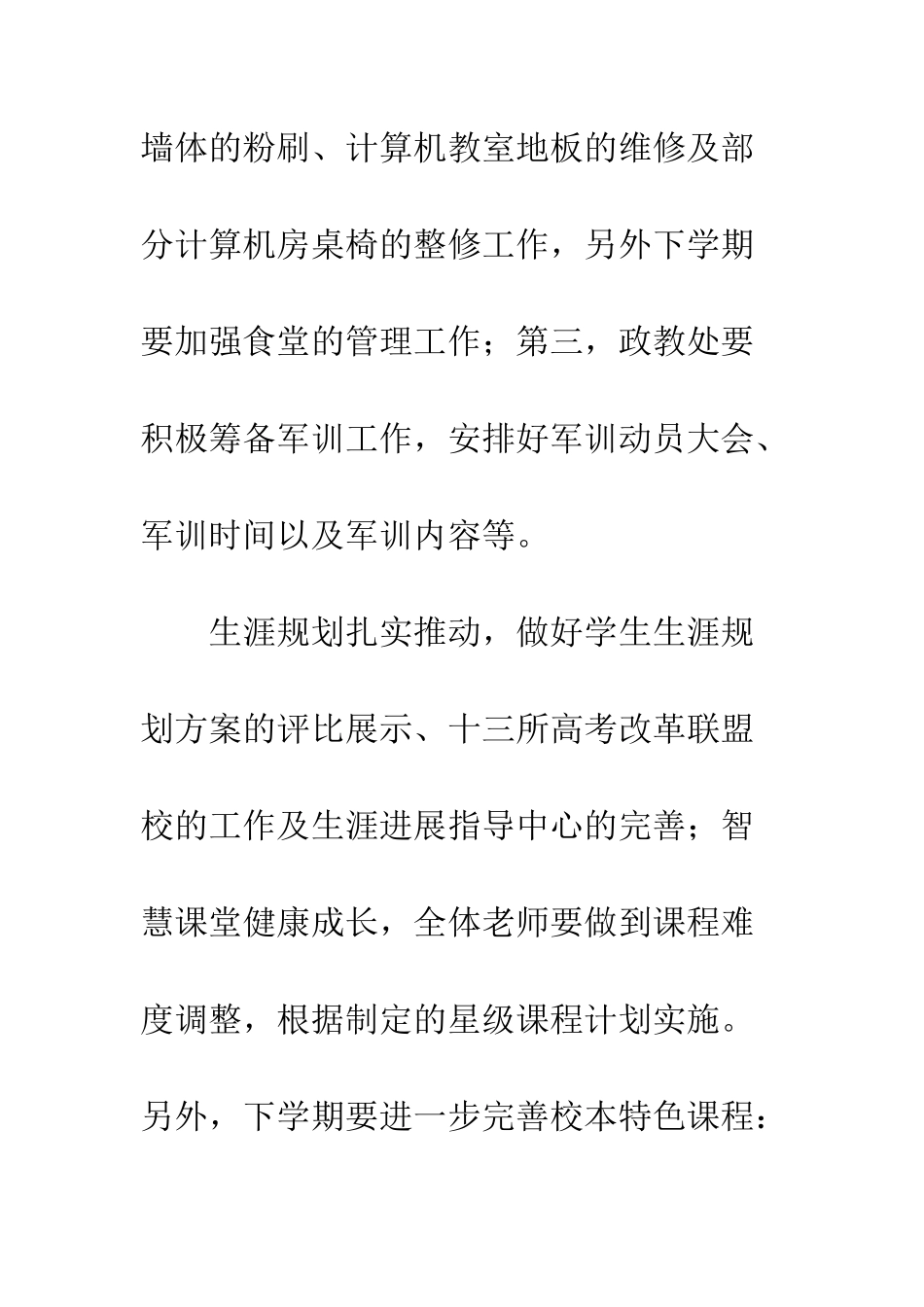 墙体的粉刷、计算机教室地板的维修及部分计算机房桌椅的整修工作，另外下学期要加强食堂的管理工作；第三，政教处要积极筹备军训工作，安排好军训动员大会、军训时间以及军训内容等。

生涯规划扎实推动，做好学生生涯规划方案的评比展示、十三所高考改革联盟校的工作及生涯进展指导中心的完善；智慧课堂健康成长，全体老师要做到课程难度调整，根据制定的星级课程计划实施。另外，下学期要进一步完善校本特色课程：